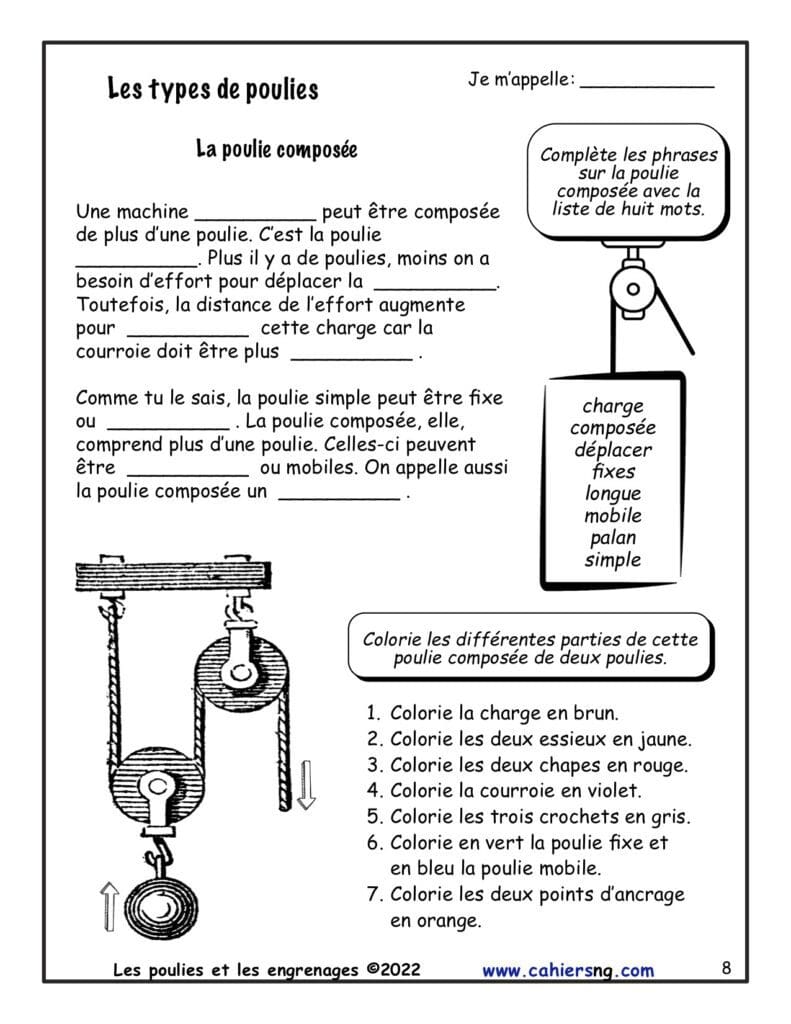 Les types de poulies

Je m'appelle: ____________

La poulie composée

Complète les phrases sur la poulie composée avec la liste de huit mots.

Une machine __________ peut être composée de plus d'une poulie. C'est la poulie __________. Plus il y a de poulies, moins on a besoin d'effort pour déplacer la __________. Toutefois, la distance de l'effort augmente pour __________ cette charge car la courroie doit être plus __________ .

Comme tu le sais, la poulie simple peut être fixe ou __________ . La poulie composée, elle, comprend plus d'une poulie. Celles-ci peuvent être __________ ou mobiles. On appelle aussi la poulie composée un __________ .

charge
composée
déplacer
fixes
longue
mobile
palan
simple

Colorie les différentes parties de cette poulie composée de deux poulies.

1. Colorie la charge en brun.
2. Colorie les deux essieux en jaune.
3. Colorie les deux chapes en rouge.
4. Colorie la courroie en violet.
5. Colorie les trois crochets en gris.
6. Colorie en vert la poulie fixe et en bleu la poulie mobile.
7. Colorie les deux points d'ancrage en orange.

Les poulies et les engrenages ©2022 www.cahiersng.com 8